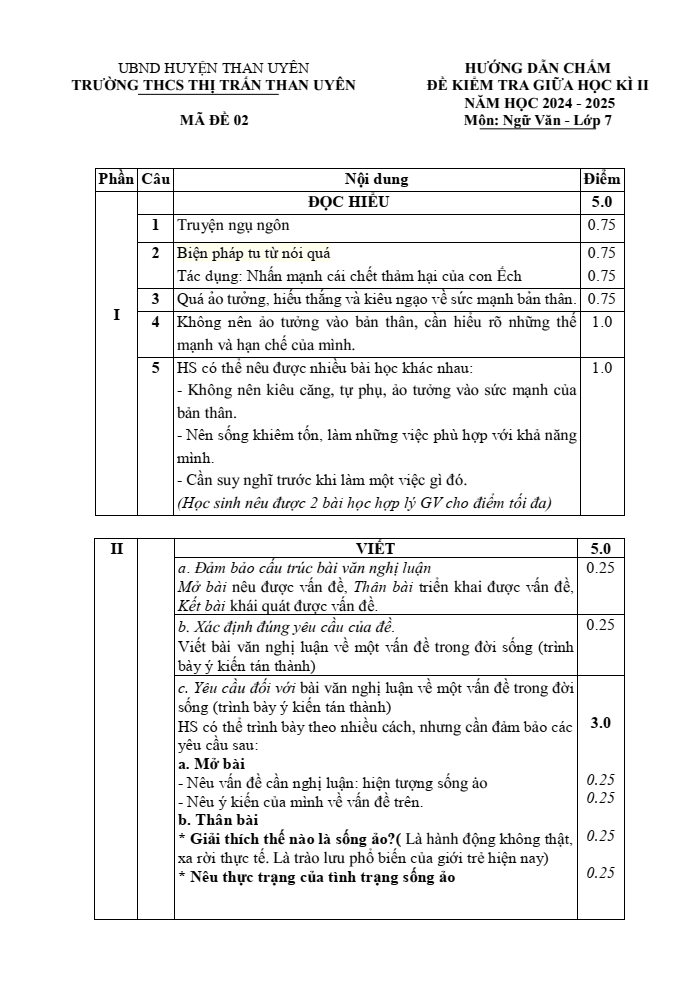 UBND HUYỆN THAN UYÊN
TRƯỜNG THCS THỊ TRẤN THAN UYÊN

MÃ ĐỀ 02

HƯỚNG DẪN CHẤM
ĐỀ KIỂM TRA GIỮA HỌC KÌ II
NĂM HỌC 2024 - 2025
Môn: Ngữ Văn - Lớp 7

| Phần | Câu | Nội dung | Điểm |
|---|---|---|---|
| I |  | ĐỌC HIỂU | 5.0 |
|  | 1 | Truyện ngụ ngôn | 0.75 |
|  | 2 | Biện pháp tu từ nói quá Tác dụng: Nhấn mạnh cái chết thảm hại của con Ếch | 0.75 0.75 |
|  | 3 | Quá ảo tưởng, hiếu thắng và kiêu ngạo về sức mạnh bản thân. | 0.75 |
|  | 4 | Không nên ảo tưởng vào bản thân, cần hiểu rõ những thế mạnh và hạn chế của mình. | 1.0 |
|  | 5 | HS có thể nêu được nhiều bài học khác nhau: - Không nên kiêu căng, tự phụ, ảo tưởng vào sức mạnh của bản thân. - Nên sống khiêm tốn, làm những việc phù hợp với khả năng mình. - Cần suy nghĩ trước khi làm một việc gì đó. (Học sinh nêu được 2 bài học hợp lý GV cho điểm tối đa) | 1.0 |

| II |  | VIẾT | 5.0 |
|---|---|---|---|
|  |  | a. Đảm bảo cấu trúc bài văn nghị luận Mở bài nêu được vấn đề, Thân bài triển khai được vấn đề, Kết bài khái quát được vấn đề. | 0.25 |
|  |  | b. Xác định đúng yêu cầu của đề. Viết bài văn nghị luận về một vấn đề trong đời sống (trình bày ý kiến tán thành) | 0.25 |
|  |  | c. Yêu cầu đối với bài văn nghị luận về một vấn đề trong đời sống (trình bày ý kiến tán thành) HS có thể trình bày theo nhiều cách, nhưng cần đảm bảo các yêu cầu sau: a. Mở bài - Nêu vấn đề cần nghị luận: hiện tượng sống ảo - Nêu ý kiến của mình về vấn đề trên. b. Thân bài * Giải thích thế nào là sống ảo?( Là hành động không thật, xa rời thực tế. Là trào lưu phổ biến của giới trẻ hiện nay) * Nêu thực trạng của tình trạng sống ảo | 3.0 0.25 0.25 0.25 0.25 |